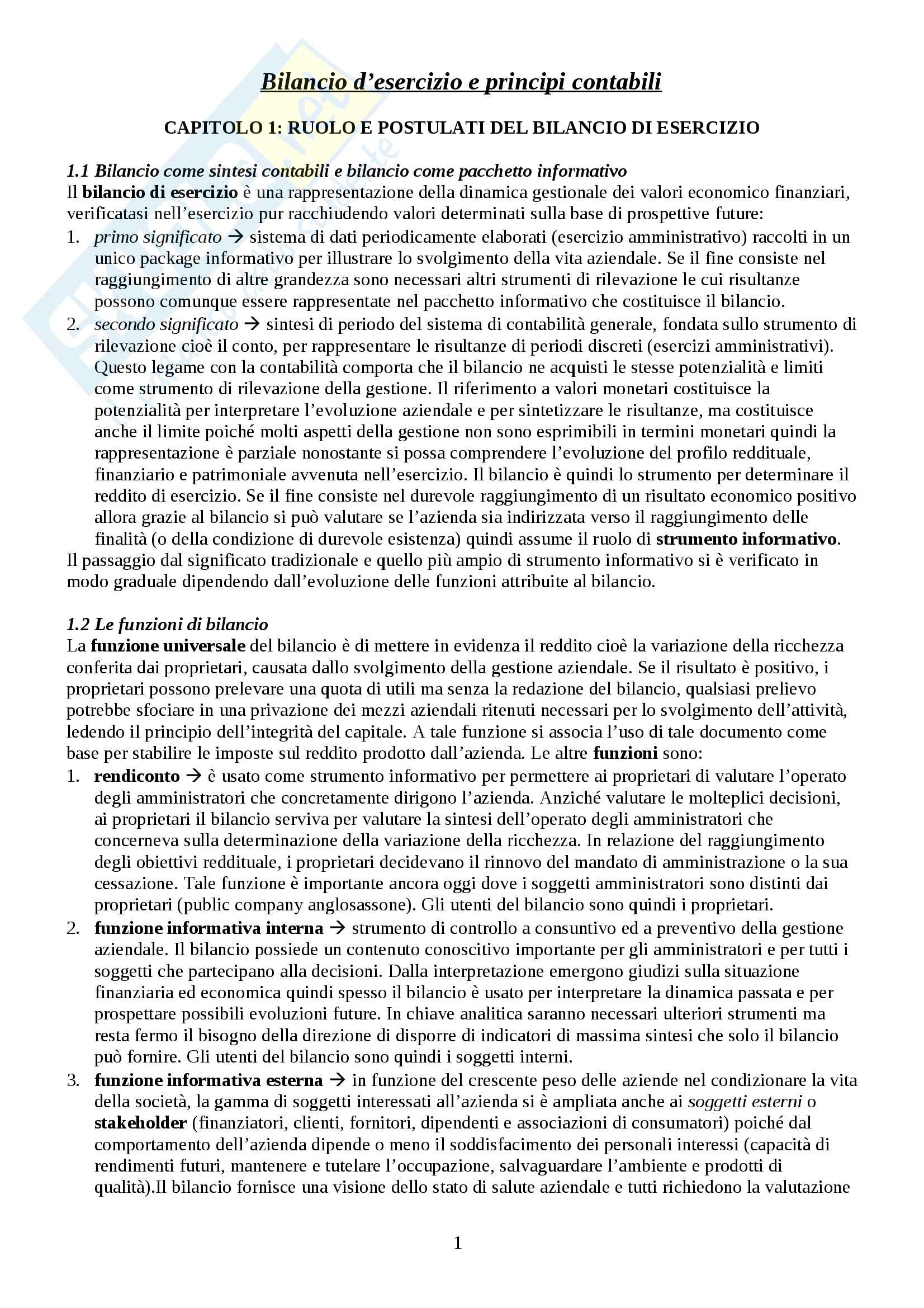 Bilancio d'esercizio e principi contabili

CAPITOLO 1: RUOLO E POSTULATI DEL BILANCIO DI ESERCIZIO

1.1 Bilancio come sintesi contabili e bilancio come pacchetto informativo
Il bilancio di esercizio è una rappresentazione della dinamica gestionale dei valori economico finanziari, verificatasi nell'esercizio pur racchiudendo valori determinati sulla base di prospettive future:
1. primo significato → sistema di dati periodicamente elaborati (esercizio amministrativo) raccolti in un unico package informativo per illustrare lo svolgimento della vita aziendale. Se il fine consiste nel raggiungimento di altre grandezza sono necessari altri strumenti di rilevazione le cui risultanze possono comunque essere rappresentate nel pacchetto informativo che costituisce il bilancio.
2. secondo significato → sintesi di periodo del sistema di contabilità generale, fondata sullo strumento di rilevazione cioè il conto, per rappresentare le risultanze di periodi discreti (esercizi amministrativi). Questo legame con la contabilità comporta che il bilancio ne acquisti le stesse potenzialità e limiti come strumento di rilevazione della gestione. Il riferimento a valori monetari costituisce la potenzialità per interpretare l'evoluzione aziendale e per sintetizzare le risultanze, ma costituisce anche il limite poiché molti aspetti della gestione non sono esprimibili in termini monetari quindi la rappresentazione è parziale nonostante si possa comprendere l'evoluzione del profilo reddituale, finanziario e patrimoniale avvenuta nell'esercizio. Il bilancio è quindi lo strumento per determinare il reddito di esercizio. Se il fine consiste nel durevole raggiungimento di un risultato economico positivo allora grazie al bilancio si può valutare se l'azienda sia indirizzata verso il raggiungimento delle finalità (o della condizione di durevole esistenza) quindi assume il ruolo di strumento informativo.
Il passaggio dal significato tradizionale e quello più ampio di strumento informativo si è verificato in modo graduale dipendendo dall'evoluzione delle funzioni attribuite al bilancio.

1.2 Le funzioni di bilancio
La funzione universale del bilancio è di mettere in evidenza il reddito cioè la variazione della ricchezza conferita dai proprietari, causata dallo svolgimento della gestione aziendale. Se il risultato è positivo, i proprietari possono prelevare una quota di utili ma senza la redazione del bilancio, qualsiasi prelievo potrebbe sfociare in una privazione dei mezzi aziendali ritenuti necessari per lo svolgimento dell'attività, ledendo il principio dell'integrità del capitale. A tale funzione si associa l'uso di tale documento come base per stabilire le imposte sul reddito prodotto dall'azienda. Le altre funzioni sono:
1. rendiconto → è usato come strumento informativo per permettere ai proprietari di valutare l'operato degli amministratori che concretamente dirigono l'azienda. Anziché valutare le molteplici decisioni, ai proprietari il bilancio serviva per valutare la sintesi dell'operato degli amministratori che concerneva sulla determinazione della variazione della ricchezza. In relazione del raggiungimento degli obiettivi reddituale, i proprietari decidevano il rinnovo del mandato di amministrazione o la sua cessazione. Tale funzione è importante ancora oggi dove i soggetti amministratori sono distinti dai proprietari (public company anglosassone). Gli utenti del bilancio sono quindi i proprietari.
2. funzione informativa interna → strumento di controllo a consuntivo ed a preventivo della gestione aziendale. Il bilancio possiede un contenuto conoscitivo importante per gli amministratori e per tutti i soggetti che partecipano alla decisioni. Dalla interpretazione emergono giudizi sulla situazione finanziaria ed economica quindi spesso il bilancio è usato per interpretare la dinamica passata e per prospettare possibili evoluzioni future. In chiave analitica saranno necessari ulteriori strumenti ma resta fermo il bisogno della direzione di disporre di indicatori di massima sintesi che solo il bilancio può fornire. Gli utenti del bilancio sono quindi i soggetti interni.
3. funzione informativa esterna → in funzione del crescente peso delle aziende nel condizionare la vita della società, la gamma di soggetti interessati all'azienda si è ampliata anche ai soggetti esterni o stakeholder (finanziatori, clienti, fornitori, dipendenti e associazioni di consumatori) poiché dal comportamento dell'azienda dipende o meno il soddisfacimento dei personali interessi (capacità di rendimenti futuri, mantenere e tutelare l'occupazione, salvaguardare l'ambiente e prodotti di qualità).Il bilancio fornisce una visione dello stato di salute aziendale e tutti richiedono la valutazione

1